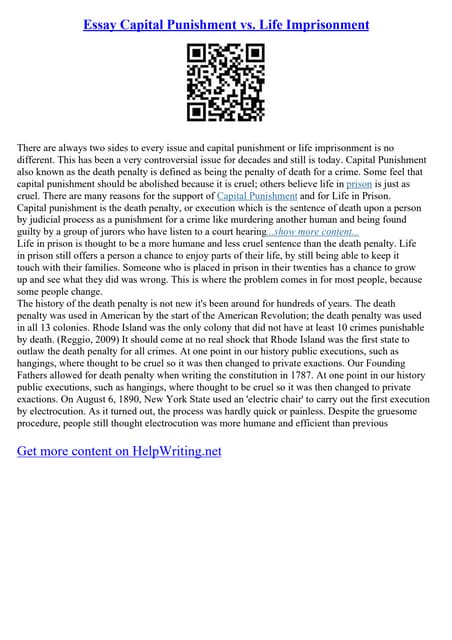 Essay Capital Punishment vs. Life Imprisonment

There are always two sides to every issue and capital punishment or life imprisonment is no different. This has been a very controversial issue for decades and still is today. Capital Punishment also known as the death penalty is defined as being the penalty of death for a crime. Some feel that capital punishment should be abolished because it is cruel; others believe life in prison is just as cruel. There are many reasons for the support of Capital Punishment and for Life in Prison. Capital punishment is the death penalty, or execution which is the sentence of death upon a person by judicial process as a punishment for a crime like murdering another human and being found guilty by a group of jurors who have listen to a court hearing...show more content...
Life in prison is thought to be a more humane and less cruel sentence than the death penalty. Life in prison still offers a person a chance to enjoy parts of their life, by still being able to keep it touch with their families. Someone who is placed in prison in their twenties has a chance to grow up and see what they did was wrong. This is where the problem comes in for most people, because some people change.
The history of the death penalty is not new it's been around for hundreds of years. The death penalty was used in American by the start of the American Revolution; the death penalty was used in all 13 colonies. Rhode Island was the only colony that did not have at least 10 crimes punishable by death. (Reggio, 2009) It should come at no real shock that Rhode Island was the first state to outlaw the death penalty for all crimes. At one point in our history public executions, such as hangings, where thought to be cruel so it was then changed to private exactions. Our Founding Fathers allowed for death penalty when writing the constitution in 1787. At one point in our history public executions, such as hangings, where thought to be cruel so it was then changed to private exactions. On August 6, 1890, New York State used an 'electric chair' to carry out the first execution by electrocution. As it turned out, the process was hardly quick or painless. Despite the gruesome procedure, people still thought electrocution was more humane and efficient than previous

Get more content on HelpWriting.net